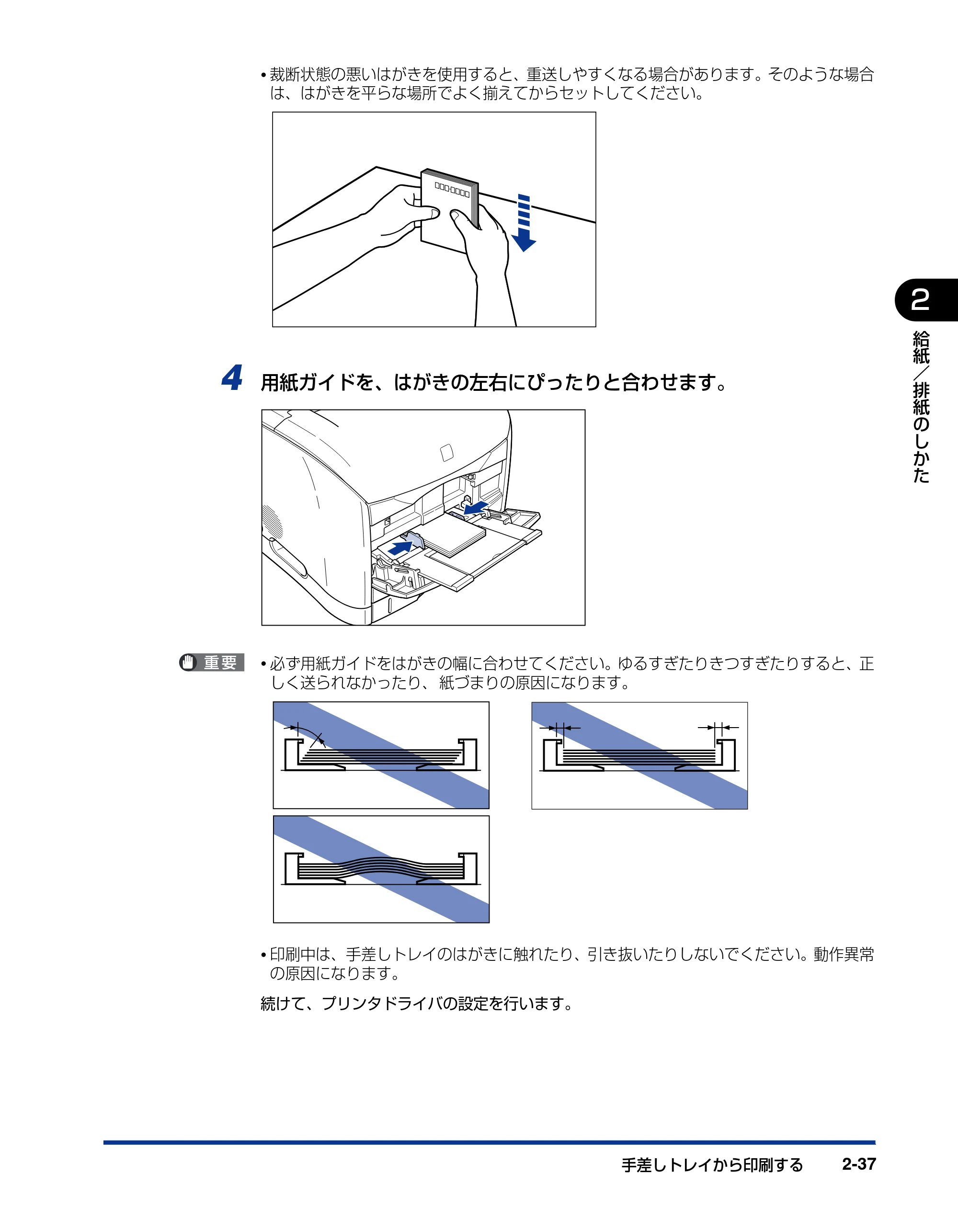 • 裁断状態の悪いはがきを使用すると、重送しやすくなる場合があります。そのような場合は、はがきを平らな場所でよく揃えてからセットしてください。

4 用紙ガイドを、はがきの左右にぴったりと合わせます。

重要

• 必ず用紙ガイドをはがきの幅に合わせてください。ゆるすぎたりきつすぎたりすると、正しく送られなかったり、紙づまりの原因になります。

• 印刷中は、手差しトレイのはがきに触れたり、引き抜いたりしないでください。動作異常の原因になります。

続けて、プリンタドライバの設定を行います。

2

給紙/排紙のしかた

手差しトレイから印刷する 2-37